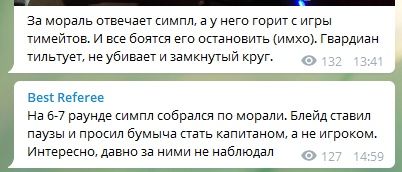 За мораль отвечает симпл, а у него горит с игры тимейтов. И все боятся его остановить (имхо). Гвардиан тильтует, не убивает и замкнутый круг.

132 13:41

Best Referee

На 6-7 раунде симпл собрался по морали. Блейд ставил паузы и просил бумыча стать капитаном, а не игроком. Интересно, давно за ними не наблюдал

127 14:59